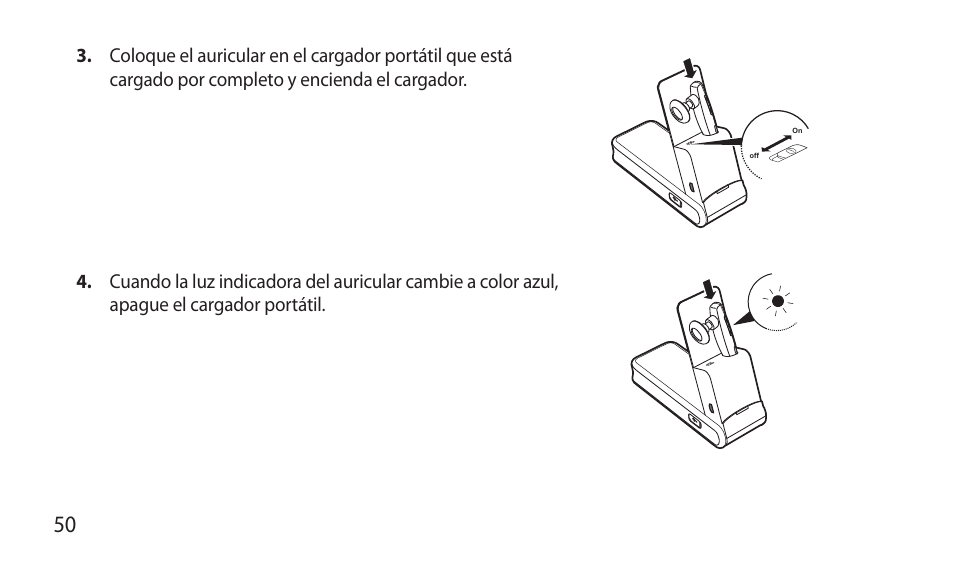 3. Coloque el auricular en el cargador portátil que está cargado por completo y encienda el cargador.

On

Off

4. Cuando la luz indicadora del auricular cambie a color azul, apague el cargador portátil.

50